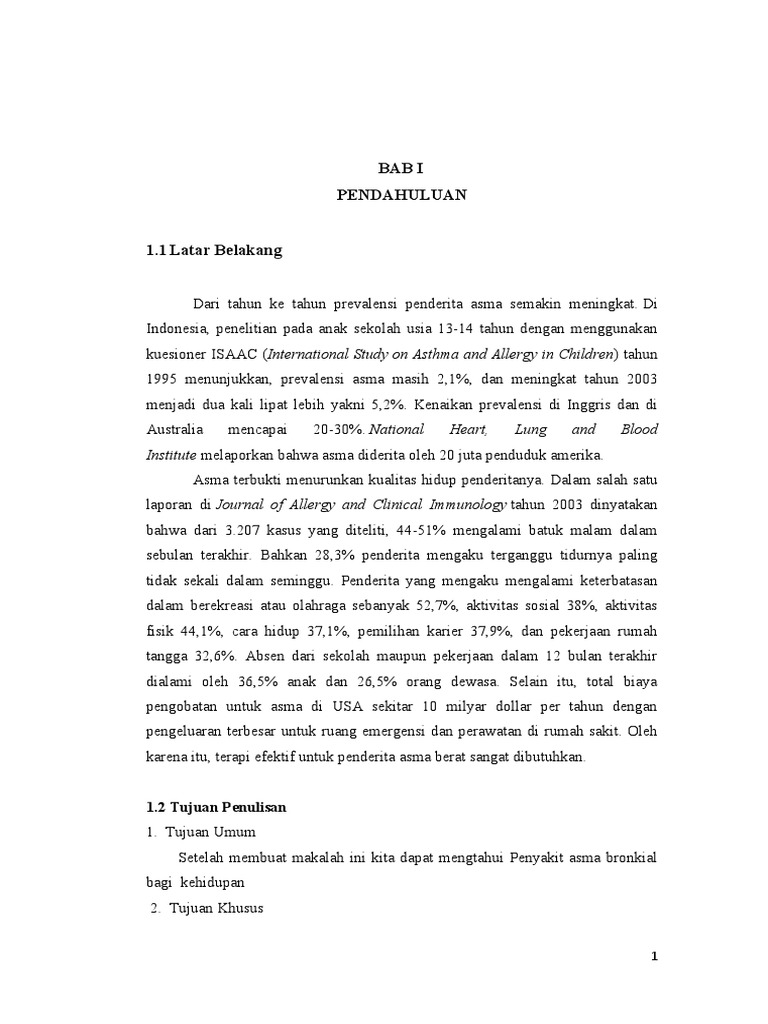 BAB I
PENDAHULUAN

1.1 Latar Belakang

Dari tahun ke tahun prevalensi penderita asma semakin meningkat. Di Indonesia, penelitian pada anak sekolah usia 13-14 tahun dengan menggunakan kuesioner ISAAC (International Study on Asthma and Allergy in Children) tahun 1995 menunjukkan, prevalensi asma masih 2,1%, dan meningkat tahun 2003 menjadi dua kali lipat lebih yakni 5,2%. Kenaikan prevalensi di Inggris dan di Australia mencapai 20-30%. National Heart, Lung and Blood Institute melaporkan bahwa asma diderita oleh 20 juta penduduk amerika.

Asma terbukti menurunkan kualitas hidup penderitanya. Dalam salah satu laporan di Journal of Allergy and Clinical Immunology tahun 2003 dinyatakan bahwa dari 3.207 kasus yang diteliti, 44-51% mengalami batuk malam dalam sebulan terakhir. Bahkan 28,3% penderita mengaku terganggu tidurnya paling tidak sekali dalam seminggu. Penderita yang mengaku mengalami keterbatasan dalam berekreasi atau olahraga sebanyak 52,7%, aktivitas sosial 38%, aktivitas fisik 44,1%, cara hidup 37,1%, pemilihan karier 37,9%, dan pekerjaan rumah tangga 32,6%. Absen dari sekolah maupun pekerjaan dalam 12 bulan terakhir dialami oleh 36,5% anak dan 26,5% orang dewasa. Selain itu, total biaya pengobatan untuk asma di USA sekitar 10 milyar dollar per tahun dengan pengeluaran terbesar untuk ruang emergensi dan perawatan di rumah sakit. Oleh karena itu, terapi efektif untuk penderita asma berat sangat dibutuhkan.

1.2 Tujuan Penulisan
1. Tujuan Umum
Setelah membuat makalah ini kita dapat mengtahui Penyakit asma bronkial bagi kehidupan
2. Tujuan Khusus

1